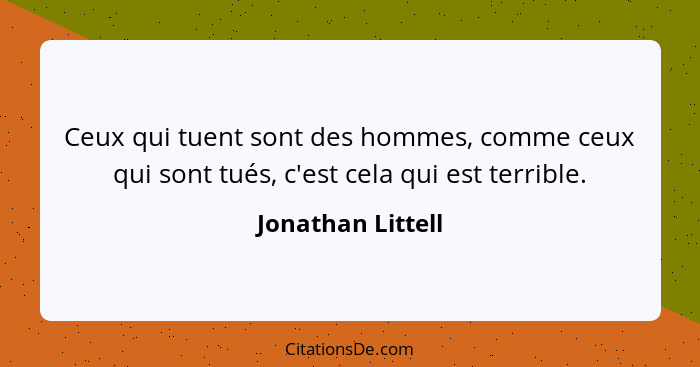 Ceux qui tuent sont des hommes, comme ceux qui sont tués, c'est cela qui est terrible.

Jonathan Littell

CitationsDe.com